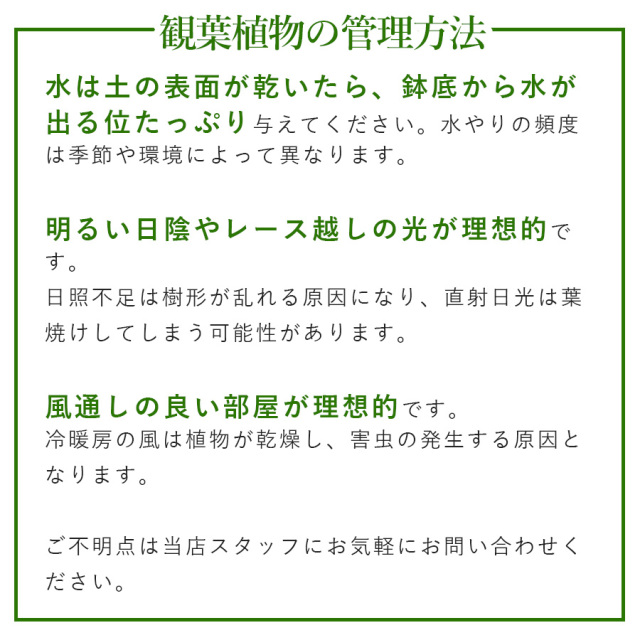 観葉植物の管理方法

水は土の表面が乾いたら、鉢底から水が出る位たっぷり与えてください。水やりの頻度は季節や環境によって異なります。

明るい日陰やレース越しの光が理想的です。
日照不足は樹形が乱れる原因になり、直射日光は葉焼けしてしまう可能性があります。

風通しの良い部屋が理想的です。
冷暖房の風は植物が乾燥し、害虫の発生する原因となります。

ご不明点は当店スタッフにお気軽にお問い合わせください。